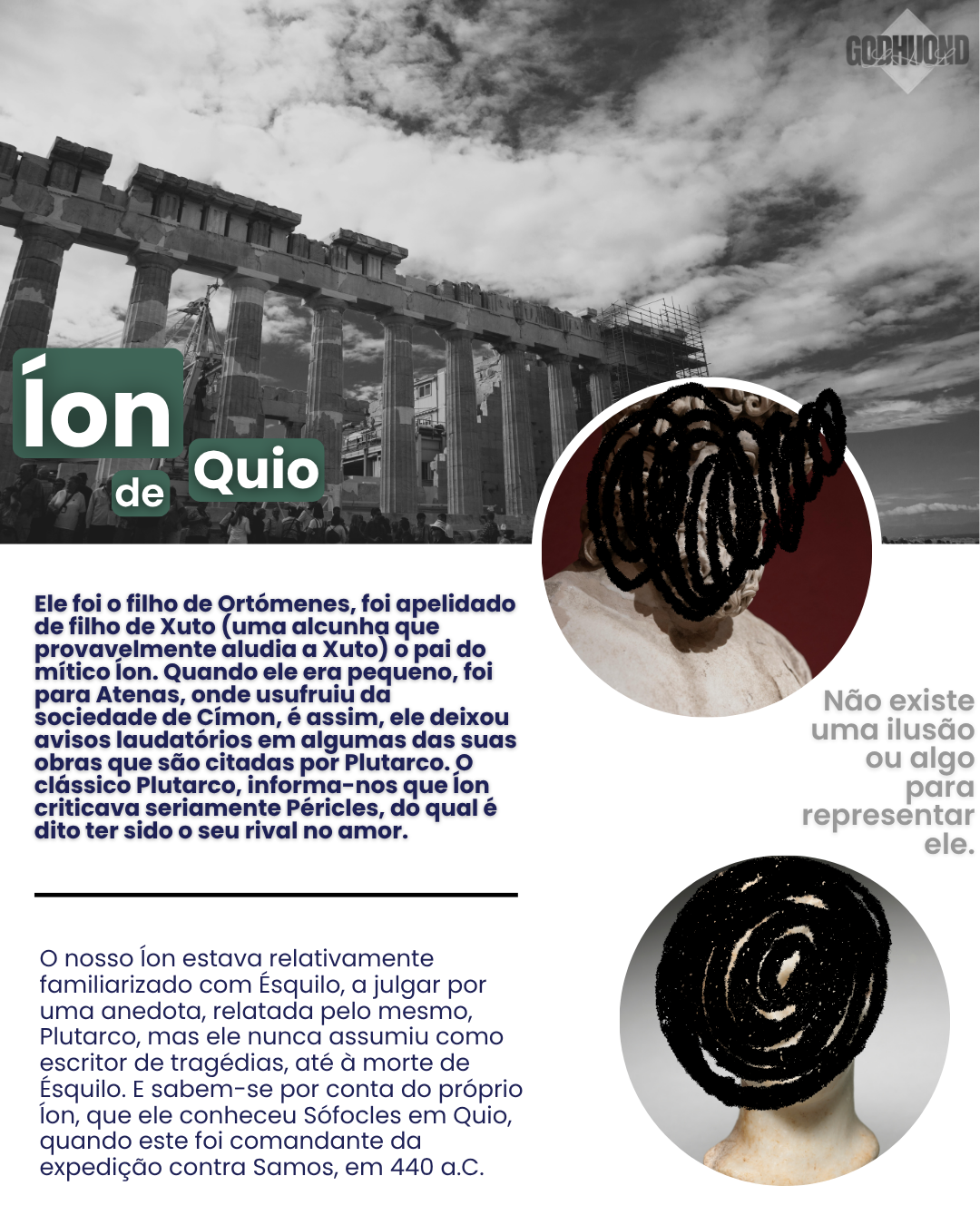 GODHUOND

Íon de Quio

Ele foi o filho de Ortómenes, foi apelidado de filho de Xuto (uma alcunha que provavelmente aludia a Xuto) o pai do mítico Íon. Quando ele era pequeno, foi para Atenas, onde usufruiu da sociedade de Címon, é assim, ele deixou avisos laudatórios em algumas das suas obras que são citadas por Plutarco. O clássico Plutarco, informa-nos que Íon criticava seriamente Péricles, do qual é dito ter sido o seu rival no amor.

Não existe uma ilusão ou algo para representar ele.

O nosso Íon estava relativamente familiarizado com Ésquilo, a julgar por uma anedota, relatada pelo mesmo, Plutarco, mas ele nunca assumiu como escritor de tragédias, até à morte de Ésquilo. E sabem-se por conta do próprio Íon, que ele conheceu Sófocles em Quio, quando este foi comandante da expedição contra Samos, em 440 a.C.